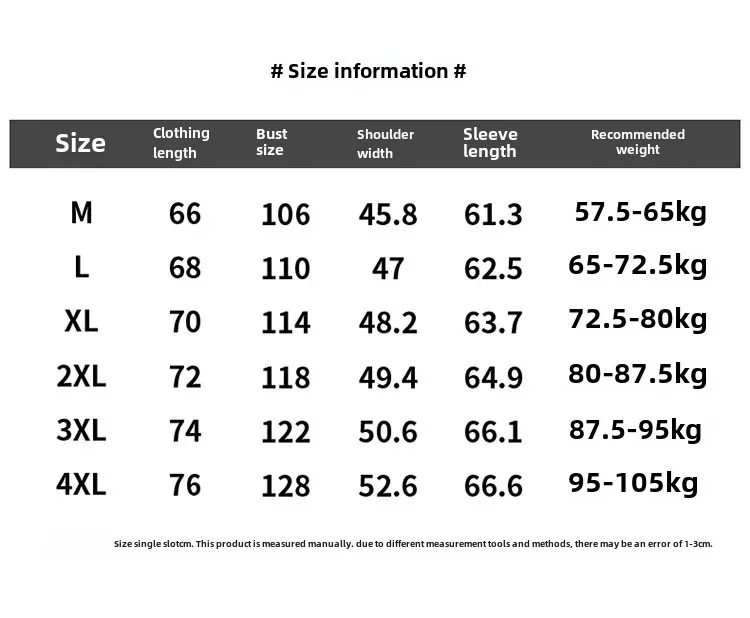 # Size information #

| Size | Clothing length | Bust size | Shoulder width | Sleeve length | Recommended weight |
|---|---|---|---|---|---|
| M | 66 | 106 | 45.8 | 61.3 | 57.5-65kg |
| L | 68 | 110 | 47 | 62.5 | 65-72.5kg |
| XL | 70 | 114 | 48.2 | 63.7 | 72.5-80kg |
| 2XL | 72 | 118 | 49.4 | 64.9 | 80-87.5kg |
| 3XL | 74 | 122 | 50.6 | 66.1 | 87.5-95kg |
| 4XL | 76 | 128 | 52.6 | 66.6 | 95-105kg |

Size single slotcm. This product is measured manually. due to different measurement tools and methods, there may be an error of 1-3cm.